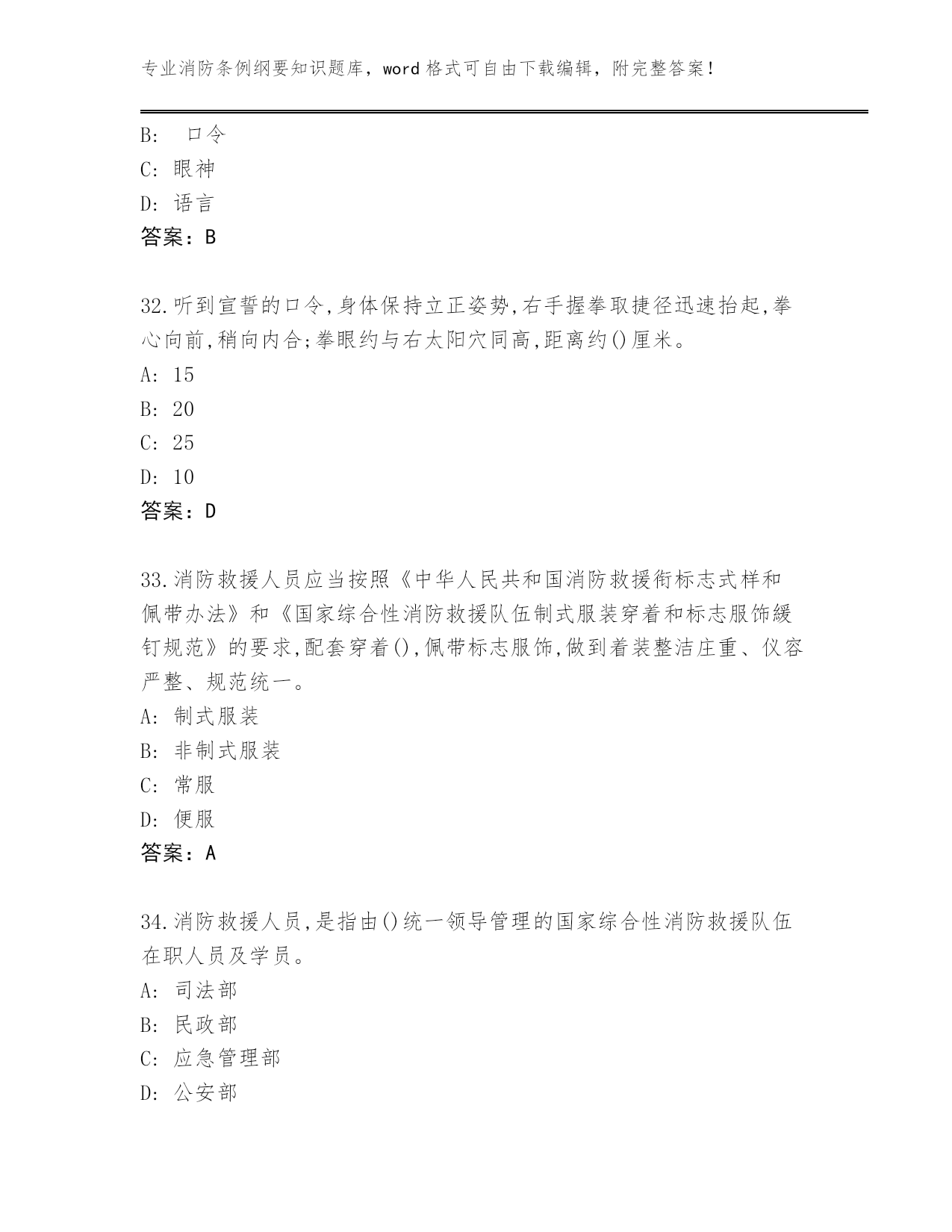 专业消防条例纲要知识题库，word 格式可自由下载编辑，附完整答案！

B: 口令
C: 眼神
D: 语言
答案：B

32.听到宣誓的口令,身体保持立正姿势,右手握拳取捷径迅速抬起,拳心向前,稍向内合;拳眼约与右太阳穴同高,距离约()厘米。
A: 15
B: 20
C: 25
D: 10
答案：D

33.消防救援人员应当按照《中华人民共和国消防救援衔标志式样和佩带办法》和《国家综合性消防救援队伍制式服装穿着和标志服饰缀钉规范》的要求,配套穿着(),佩带标志服饰,做到着装整洁庄重、仪容严整、规范统一。
A: 制式服装
B: 非制式服装
C: 常服
D: 便服
答案：A

34.消防救援人员,是指由()统一领导管理的国家综合性消防救援队伍在职人员及学员。
A: 司法部
B: 民政部
C: 应急管理部
D: 公安部